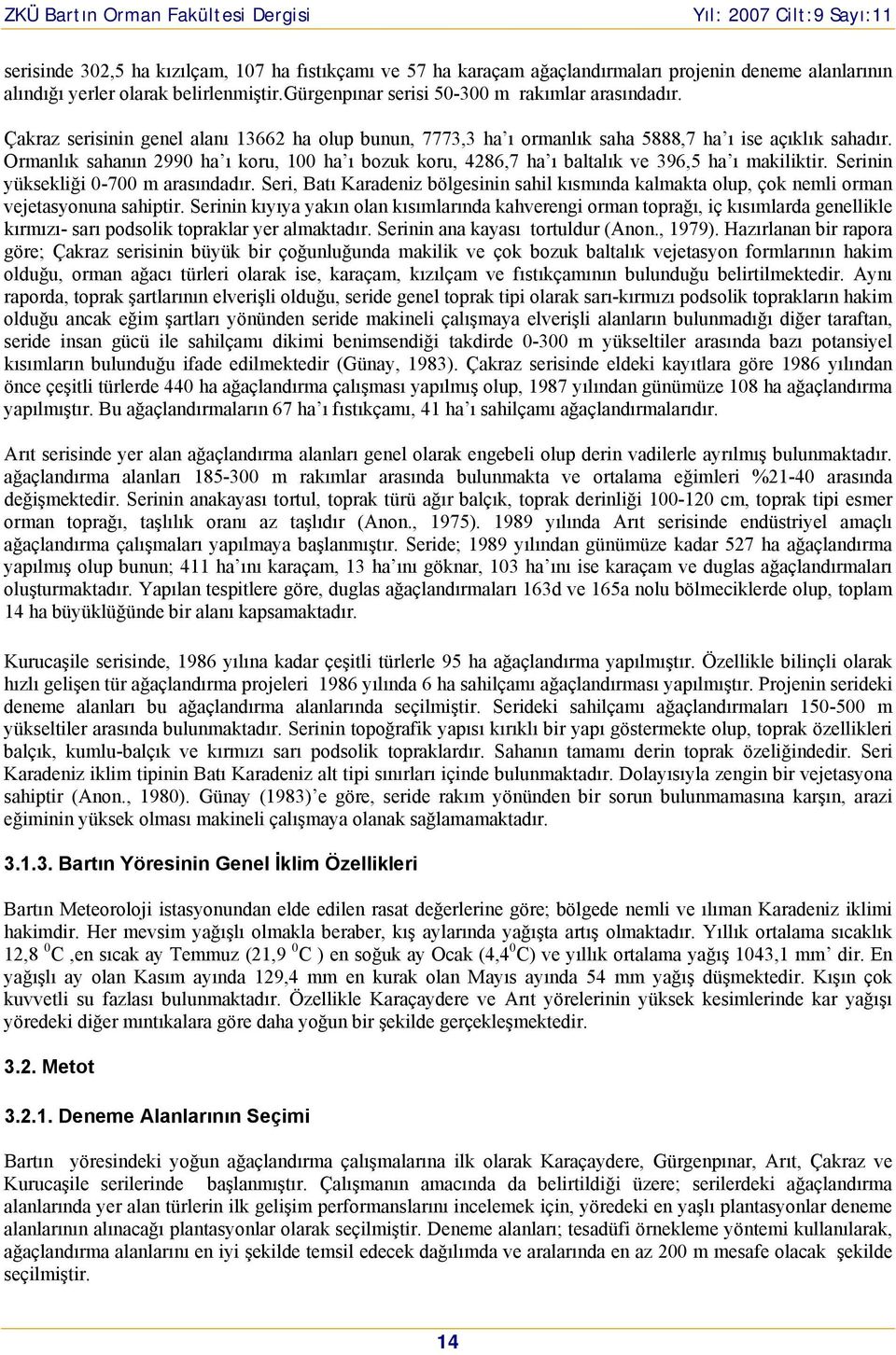 ZKÜ Bartın Orman Fakültesi Dergisi Yıl: 2007 Cilt:9 Sayı:11

serisinde 302,5 ha kızılçam, 107 ha fıstıkçamı ve 57 ha karaçam ağaçlandırmaları projenin deneme alanlarının alındığı yerler olarak belirlenmiştir.Gürgenpınar serisi 50-300 m rakımlar arasındadır.

Çakraz serisinin genel alanı 13662 ha olup bunun, 7773,3 ha'ı ormanlık saha 5888,7 ha'ı ise açıklık sahadır. Ormanlık sahanın 2990 ha'ı koru, 100 ha'ı bozuk koru, 4286,7 ha'ı baltalık ve 396,5 ha'ı makiliktir. Serinin yüksekliği 0-700 m arasındadır. Seri, Batı Karadeniz bölgesinin sahil kısmında kalmakta olup, çok nemli orman vejetasyonuna sahiptir. Serinin kıyıya yakın olan kısımlarında kahverengi orman toprağı, iç kısımlarda genellikle kırmızı- sarı podsolik topraklar yer almaktadır. Serinin ana kayası tortuldur (Anon., 1979). Hazırlanan bir rapora göre; Çakraz serisinin büyük bir çoğunluğunda makilik ve çok bozuk baltalık vejetasyon formlarının hakim olduğu, orman ağacı türleri olarak ise, karaçam, kızılçam ve fıstıkçamının bulunduğu belirtilmektedir. Aynı raporda, toprak şartlarının elverişli olduğu, seride genel toprak tipi olarak sarı-kırmızı podsolik toprakların hakim olduğu ancak eğim şartları yönünden seride makineli çalışmaya elverişli alanların bulunmadığı diğer taraftan, seride insan gücü ile sahilçamı dikimi benimsendiği takdirde 0-300 m yükseltiler arasında bazı potansiyel kısımların bulunduğu ifade edilmektedir (Günay, 1983). Çakraz serisinde eldeki kayıtlara göre 1986 yılından önce çeşitli türlerde 440 ha ağaçlandırma çalışması yapılmış olup, 1987 yılından günümüze 108 ha ağaçlandırma yapılmıştır. Bu ağaçlandırmaların 67 ha'ı fıstıkçamı, 41 ha'ı sahilçamı ağaçlandırmalarıdır.

Arıt serisinde yer alan ağaçlandırma alanları genel olarak engebeli olup derin vadilerle ayrılmış bulunmaktadır. ağaçlandırma alanları 185-300 m rakımlar arasında bulunmakta ve ortalama eğimleri %21-40 arasında değişmektedir. Serinin anakayası tortul, toprak türü ağır balçık, toprak derinliği 100-120 cm, toprak tipi esmer orman toprağı, taşlılık oranı az taşlıdır (Anon., 1975). 1989 yılında Arıt serisinde endüstriyel amaçlı ağaçlandırma çalışmaları yapılmaya başlanmıştır. Seride; 1989 yılından günümüze kadar 527 ha ağaçlandırma yapılmış olup bunun; 411 ha'ını karaçam, 13 ha'ını göknar, 103 ha'ını ise karaçam ve duglas ağaçlandırmaları oluşturmaktadır. Yapılan tespitlere göre, duglas ağaçlandırmaları 163d ve 165a nolu bölmeciklerde olup, toplam 14 ha büyüklüğünde bir alanı kapsamaktadır.

Kurucaşile serisinde, 1986 yılına kadar çeşitli türlerle 95 ha ağaçlandırma yapılmıştır. Özellikle bilinçli olarak hızlı gelişen tür ağaçlandırma projeleri 1986 yılında 6 ha sahilçamı ağaçlandırması yapılmıştır. Projenin serideki deneme alanları bu ağaçlandırma alanlarında seçilmiştir. Serideki sahilçamı ağaçlandırmaları 150-500 m yükseltiler arasında bulunmaktadır. Serinin topoğrafik yapısı kırıklı bir yapı göstermekte olup, toprak özellikleri balçık, kumlu-balçık ve kırmızı sarı podsolik topraklardır. Sahanın tamamı derin toprak özeliğindedir. Seri Karadeniz iklim tipinin Batı Karadeniz alt tipi sınırları içinde bulunmaktadır. Dolayısıyla zengin bir vejetasyona sahiptir (Anon., 1980). Günay (1983)'e göre, seride rakım yönünden bir sorun bulunmamasına karşın, arazi eğiminin yüksek olması makineli çalışmaya olanak sağlamamaktadır.

3.1.3. Bartın Yöresinin Genel İklim Özellikleri

Bartın Meteoroloji istasyonundan elde edilen rasat değerlerine göre; bölgede nemli ve ılıman Karadeniz iklimi hakimdir. Her mevsim yağışlı olmakla beraber, kış aylarında yağışta artış olmaktadır. Yıllık ortalama sıcaklık 12,8 $^0$C ,en sıcak ay Temmuz (21,9 $^0$C ) en soğuk ay Ocak (4,4$^0$C) ve yıllık ortalama yağış 1043,1 mm' dir. En yağışlı ay olan Kasım ayında 129,4 mm en kurak olan Mayıs ayında 54 mm yağış düşmektedir. Kışın çok kuvvetli su fazlası bulunmaktadır. Özellikle Karaçaydere ve Arıt yörelerinin yüksek kesimlerinde kar yağışı yöredeki diğer mıntıkalara göre daha yoğun bir şekilde gerçekleşmektedir.

3.2. Metot

3.2.1. Deneme Alanlarının Seçimi

Bartın yöresindeki yoğun ağaçlandırma çalışmalarına ilk olarak Karaçaydere, Gürgenpınar, Arıt, Çakraz ve Kurucaşile serilerinde başlanmıştır. Çalışmanın amacında da belirtildiği üzere; serilerdeki ağaçlandırma alanlarında yer alan türlerin ilk gelişim performanslarını incelemek için, yöredeki en yaşlı plantasyonlar deneme alanlarının alınacağı plantasyonlar olarak seçilmiştir. Deneme alanları; tesadüfi örnekleme yöntemi kullanılarak, ağaçlandırma alanlarını en iyi şekilde temsil edecek dağılımda ve aralarında en az 200 m mesafe olacak şekilde seçilmiştir.

14